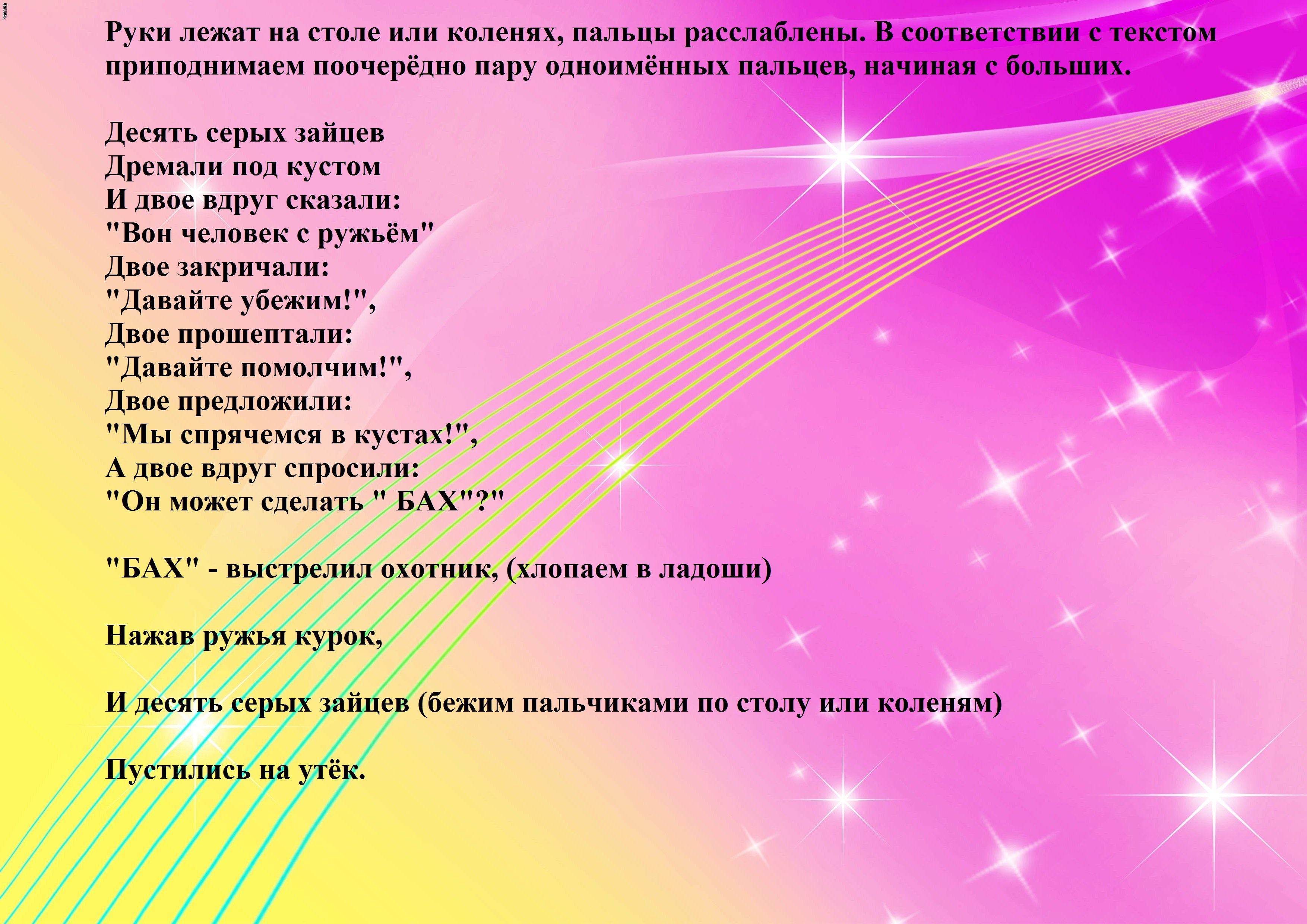 Руки лежат на столе или коленях, пальцы расслаблены. В соответствии с текстом приподнимаем поочерёдно пару одноимённых пальцев, начиная с больших.

Десять серых зайцев
Дремали под кустом
И двое вдруг сказали:
"Вон человек с ружьём"
Двое закричали:
"Давайте убежим!",
Двое прошептали:
"Давайте помолчим!",
Двое предложили:
"Мы спрячемся в кустах!",
А двое вдруг спросили:
"Он может сделать " БАХ"?"

"БАХ" - выстрелил охотник, (хлопаем в ладоши)

Нажав ружья курок,

И десять серых зайцев (бежим пальчиками по столу или коленям)

Пустились на утёк.